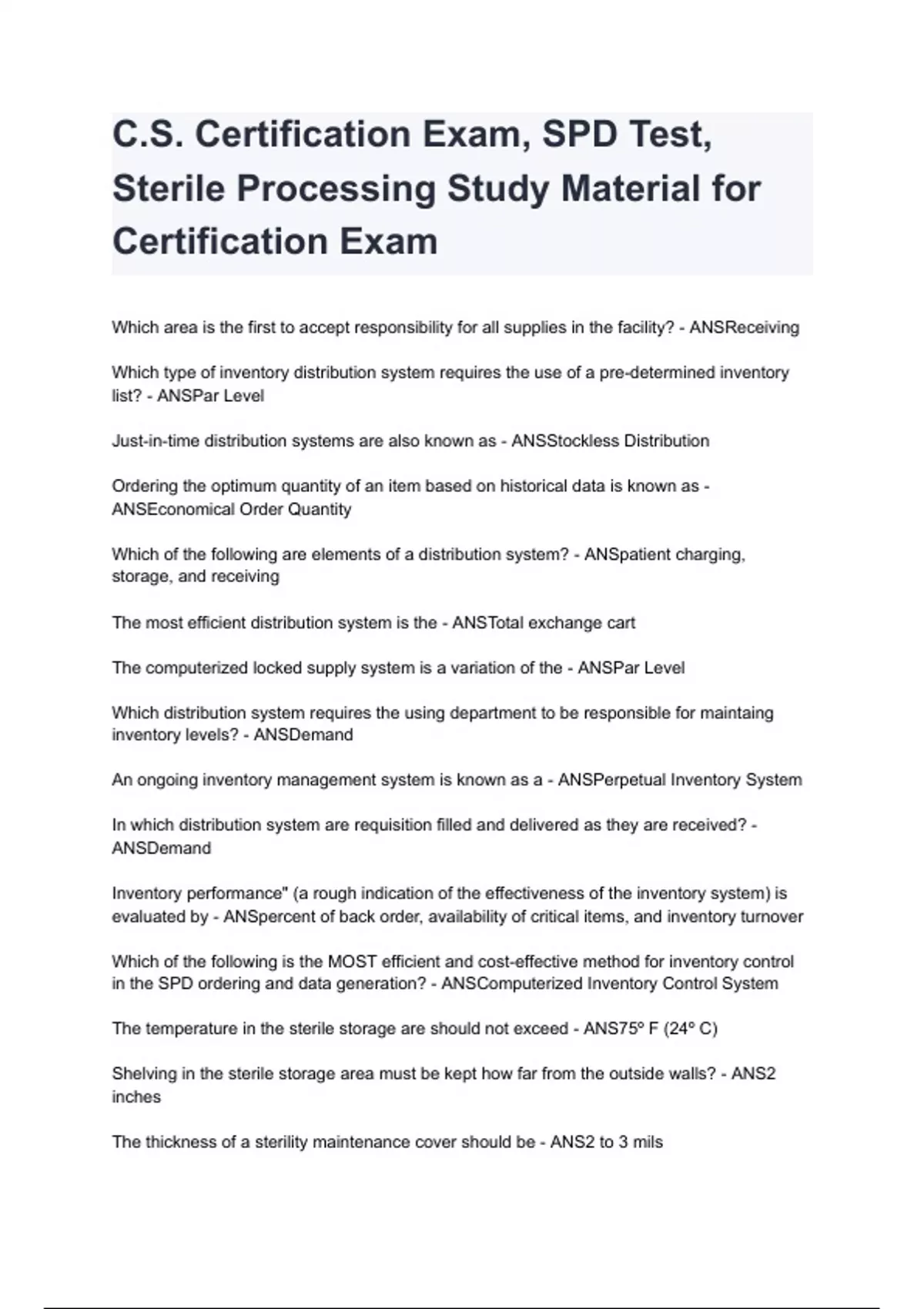 C.S. Certification Exam, SPD Test, Sterile Processing Study Material for Certification Exam

Which area is the first to accept responsibility for all supplies in the facility? - ANSReceiving

Which type of inventory distribution system requires the use of a pre-determined inventory list? - ANSPar Level

Just-in-time distribution systems are also known as - ANSStockless Distribution

Ordering the optimum quantity of an item based on historical data is known as - ANSEconomical Order Quantity

Which of the following are elements of a distribution system? - ANSpatient charging, storage, and receiving

The most efficient distribution system is the - ANSTotal exchange cart

The computerized locked supply system is a variation of the - ANSPar Level

Which distribution system requires the using department to be responsible for maintaing inventory levels? - ANSDemand

An ongoing inventory management system is known as a - ANSPerpetual Inventory System

In which distribution system are requisition filled and delivered as they are received? - ANSDemand

Inventory performance" (a rough indication of the effectiveness of the inventory system) is evaluated by - ANSpercent of back order, availability of critical items, and inventory turnover

Which of the following is the MOST efficient and cost-effective method for inventory control in the SPD ordering and data generation? - ANSComputerized Inventory Control System

The temperature in the sterile storage are should not exceed - ANS75º F (24º C)

Shelving in the sterile storage area must be kept how far from the outside walls? - ANS2 inches

The thickness of a sterility maintenance cover should be - ANS2 to 3 mils